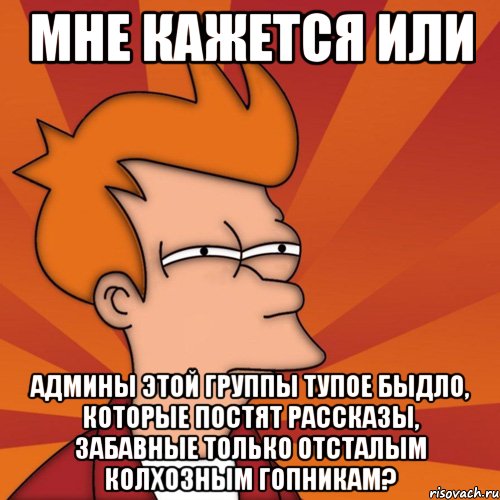 МНЕ КАЖЕТСЯ ИЛИ

АДМИНЫ ЭТОЙ ГРУППЫ ТУПОЕ БЫДЛО, КОТОРЫЕ ПОСТЯТ РАССКАЗЫ, ЗАБАВНЫЕ ТОЛЬКО ОТСТАЛЫМ КОЛХОЗНЫМ ГОПНИКАМ?

risovach.ru